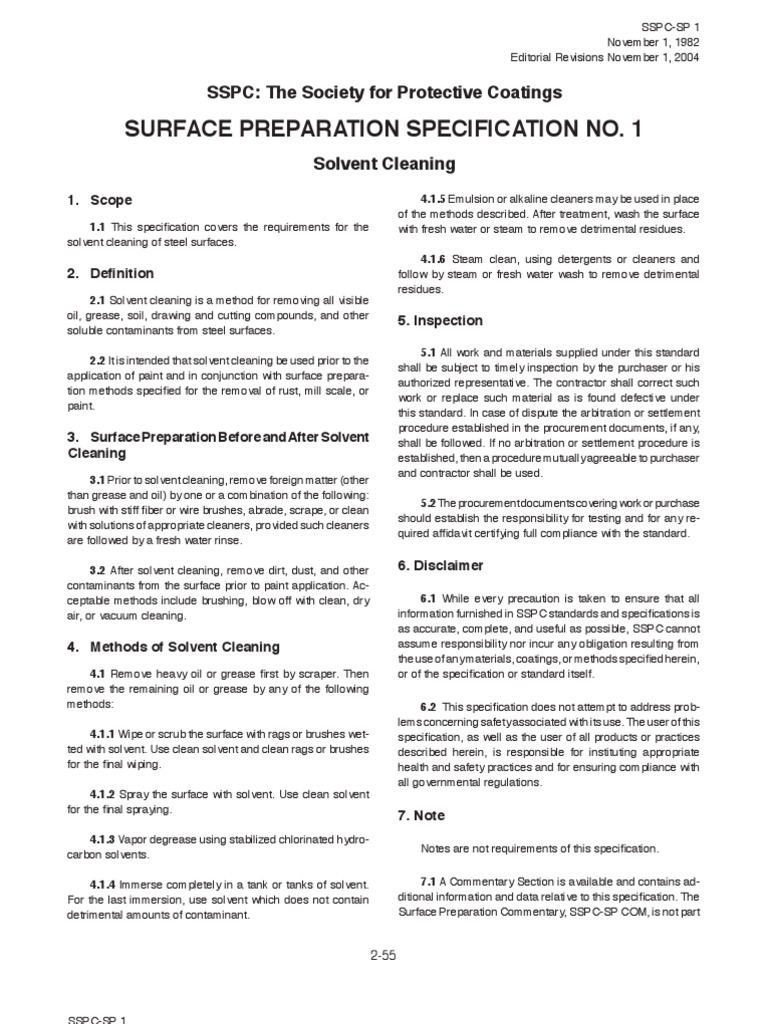 SSPC-SP 1
November 1, 1982
Editorial Revisions November 1, 2004

SSPC: The Society for Protective Coatings

SURFACE PREPARATION SPECIFICATION NO. 1

Solvent Cleaning

1. Scope

1.1 This specification covers the requirements for the solvent cleaning of steel surfaces.

2. Definition

2.1 Solvent cleaning is a method for removing all visible oil, grease, soil, drawing and cutting compounds, and other soluble contaminants from steel surfaces.

2.2 It is intended that solvent cleaning be used prior to the application of paint and in conjunction with surface preparation methods specified for the removal of rust, mill scale, or paint.

3. Surface Preparation Before and After Solvent Cleaning

3.1 Prior to solvent cleaning, remove foreign matter (other than grease and oil) by one or a combination of the following: brush with stiff fiber or wire brushes, abrade, scrape, or clean with solutions of appropriate cleaners, provided such cleaners are followed by a fresh water rinse.

3.2 After solvent cleaning, remove dirt, dust, and other contaminants from the surface prior to paint application. Acceptable methods include brushing, blow off with clean, dry air, or vacuum cleaning.

4. Methods of Solvent Cleaning

4.1 Remove heavy oil or grease first by scraper. Then remove the remaining oil or grease by any of the following methods:

4.1.1 Wipe or scrub the surface with rags or brushes wetted with solvent. Use clean solvent and clean rags or brushes for the final wiping.

4.1.2 Spray the surface with solvent. Use clean solvent for the final spraying.

4.1.3 Vapor degrease using stabilized chlorinated hydrocarbon solvents.

4.1.4 Immerse completely in a tank or tanks of solvent. For the last immersion, use solvent which does not contain detrimental amounts of contaminant.

4.1.5 Emulsion or alkaline cleaners may be used in place of the methods described. After treatment, wash the surface with fresh water or steam to remove detrimental residues.

4.1.6 Steam clean, using detergents or cleaners and follow by steam or fresh water wash to remove detrimental residues.

5. Inspection

5.1 All work and materials supplied under this standard shall be subject to timely inspection by the purchaser or his authorized representative. The contractor shall correct such work or replace such material as is found defective under this standard. In case of dispute the arbitration or settlement procedure established in the procurement documents, if any, shall be followed. If no arbitration or settlement procedure is established, then a procedure mutually agreeable to purchaser and contractor shall be used.

5.2 The procurement documents covering work or purchase should establish the responsibility for testing and for any required affidavit certifying full compliance with the standard.

6. Disclaimer

6.1 While every precaution is taken to ensure that all information furnished in SSPC standards and specifications is as accurate, complete, and useful as possible, SSPC cannot assume responsibility nor incur any obligation resulting from the use of any materials, coatings, or methods specified herein, or of the specification or standard itself.

6.2 This specification does not attempt to address problems concerning safety associated with its use. The user of this specification, as well as the user of all products or practices described herein, is responsible for instituting appropriate health and safety practices and for ensuring compliance with all governmental regulations.

7. Note

Notes are not requirements of this specification.

7.1 A Commentary Section is available and contains additional information and data relative to this specification. The Surface Preparation Commentary, SSPC-SP COM, is not part

2-55

SSPC-SP 1